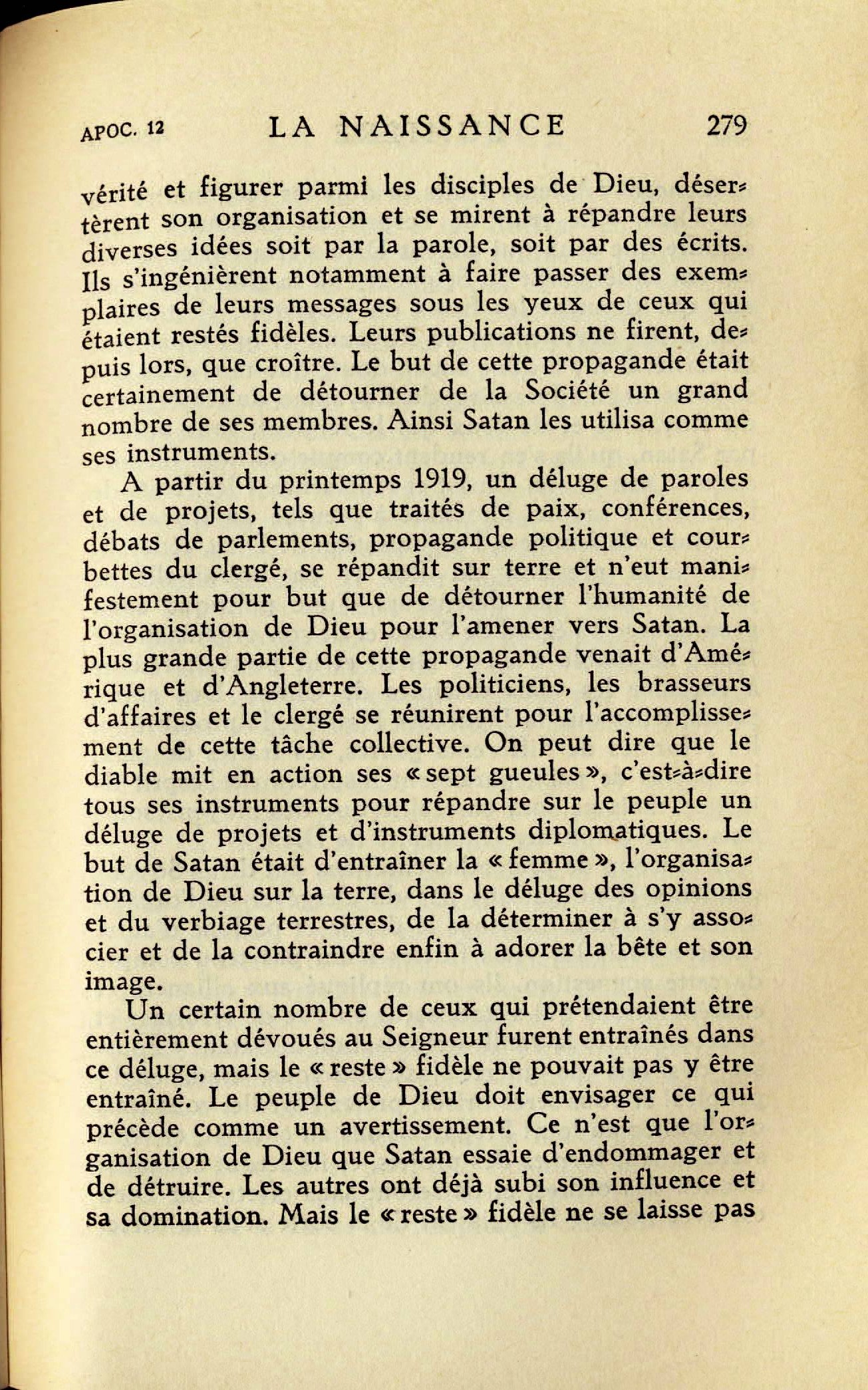 APOC. 12 LA NAISSANCE 279

vérité et figurer parmi les disciples de Dieu, désertèrent son organisation et se mirent à répandre leurs diverses idées soit par la parole, soit par des écrits. Ils s'ingénièrent notamment à faire passer des exemplaires de leurs messages sous les yeux de ceux qui étaient restés fidèles. Leurs publications ne firent, depuis lors, que croître. Le but de cette propagande était certainement de détourner de la Société un grand nombre de ses membres. Ainsi Satan les utilisa comme ses instruments.

A partir du printemps 1919, un déluge de paroles et de projets, tels que traités de paix, conférences, débats de parlements, propagande politique et courbettes du clergé, se répandit sur terre et n'eut manifestement pour but que de détourner l'humanité de l'organisation de Dieu pour l'amener vers Satan. La plus grande partie de cette propagande venait d'Amérique et d'Angleterre. Les politiciens, les brasseurs d'affaires et le clergé se réunirent pour l'accomplissement de cette tâche collective. On peut dire que le diable mit en action ses « sept gueules », c'est-à-dire tous ses instruments pour répandre sur le peuple un déluge de projets et d'instruments diplomatiques. Le but de Satan était d'entraîner la « femme », l'organisation de Dieu sur la terre, dans le déluge des opinions et du verbiage terrestres, de la déterminer à s'y associer et de la contraindre enfin à adorer la bête et son image.

Un certain nombre de ceux qui prétendaient être entièrement dévoués au Seigneur furent entraînés dans ce déluge, mais le « reste » fidèle ne pouvait pas y être entraîné. Le peuple de Dieu doit envisager ce qui précède comme un avertissement. Ce n'est que l'organisation de Dieu que Satan essaie d'endommager et de détruire. Les autres ont déjà subi son influence et sa domination. Mais le « reste » fidèle ne se laisse pas